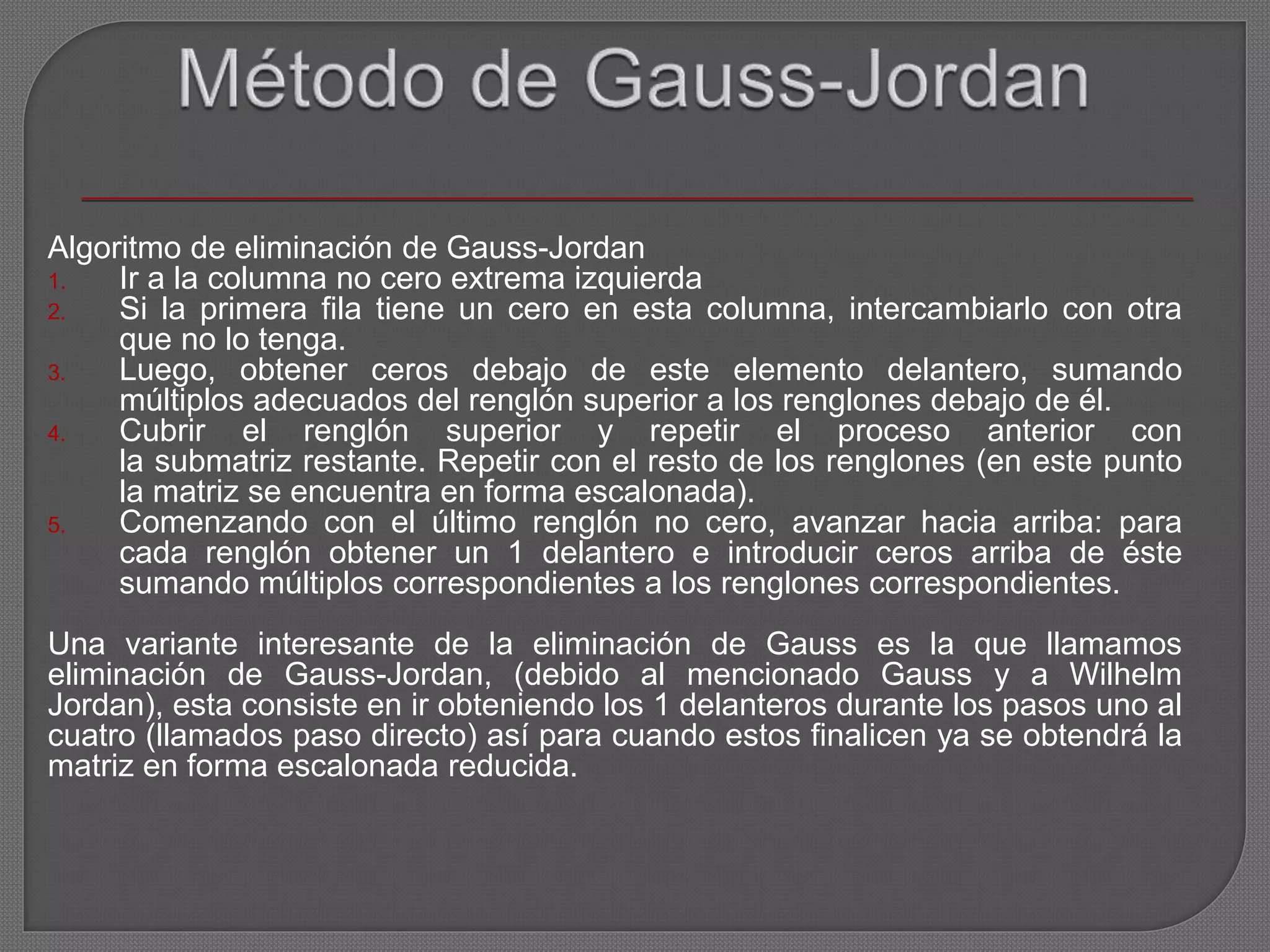 Método de Gauss-Jordan

Algoritmo de eliminación de Gauss-Jordan
1. Ir a la columna no cero extrema izquierda
2. Si la primera fila tiene un cero en esta columna, intercambiarlo con otra que no lo tenga.
3. Luego, obtener ceros debajo de este elemento delantero, sumando múltiplos adecuados del renglón superior a los renglones debajo de él.
4. Cubrir el renglón superior y repetir el proceso anterior con la submatriz restante. Repetir con el resto de los renglones (en este punto la matriz se encuentra en forma escalonada).
5. Comenzando con el último renglón no cero, avanzar hacia arriba: para cada renglón obtener un 1 delantero e introducir ceros arriba de éste sumando múltiplos correspondientes a los renglones correspondientes.

Una variante interesante de la eliminación de Gauss es la que llamamos eliminación de Gauss-Jordan, (debido al mencionado Gauss y a Wilhelm Jordan), esta consiste en ir obteniendo los 1 delanteros durante los pasos uno al cuatro (llamados paso directo) así para cuando estos finalicen ya se obtendrá la matriz en forma escalonada reducida.